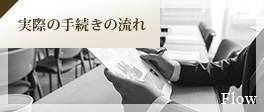 実際の手続きの流れ

Flow